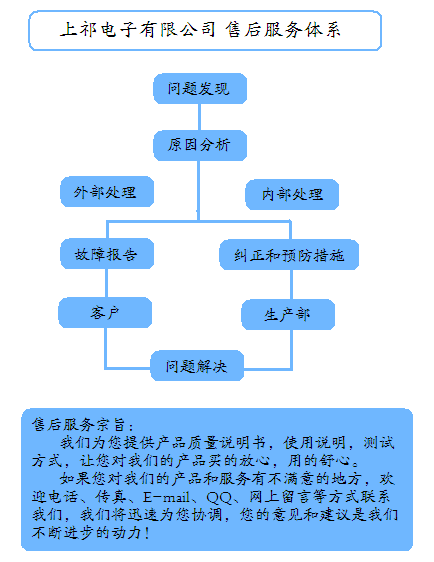 上祁电子有限公司 售后服务体系

问题发现

原因分析

外部处理

内部处理

故障报告

纠正和预防措施

客户

生产部

问题解决

售后服务宗旨：
我们为您提供产品质量说明书，使用说明，测试方式，让您对我们的产品买的放心，用的舒心。
如果您对我们的产品和服务有不满意的地方，欢迎电话、传真、E-mail、QQ、网上留言等方式联系我们，我们将迅速为您协调，您的意见和建议是我们不断进步的动力！